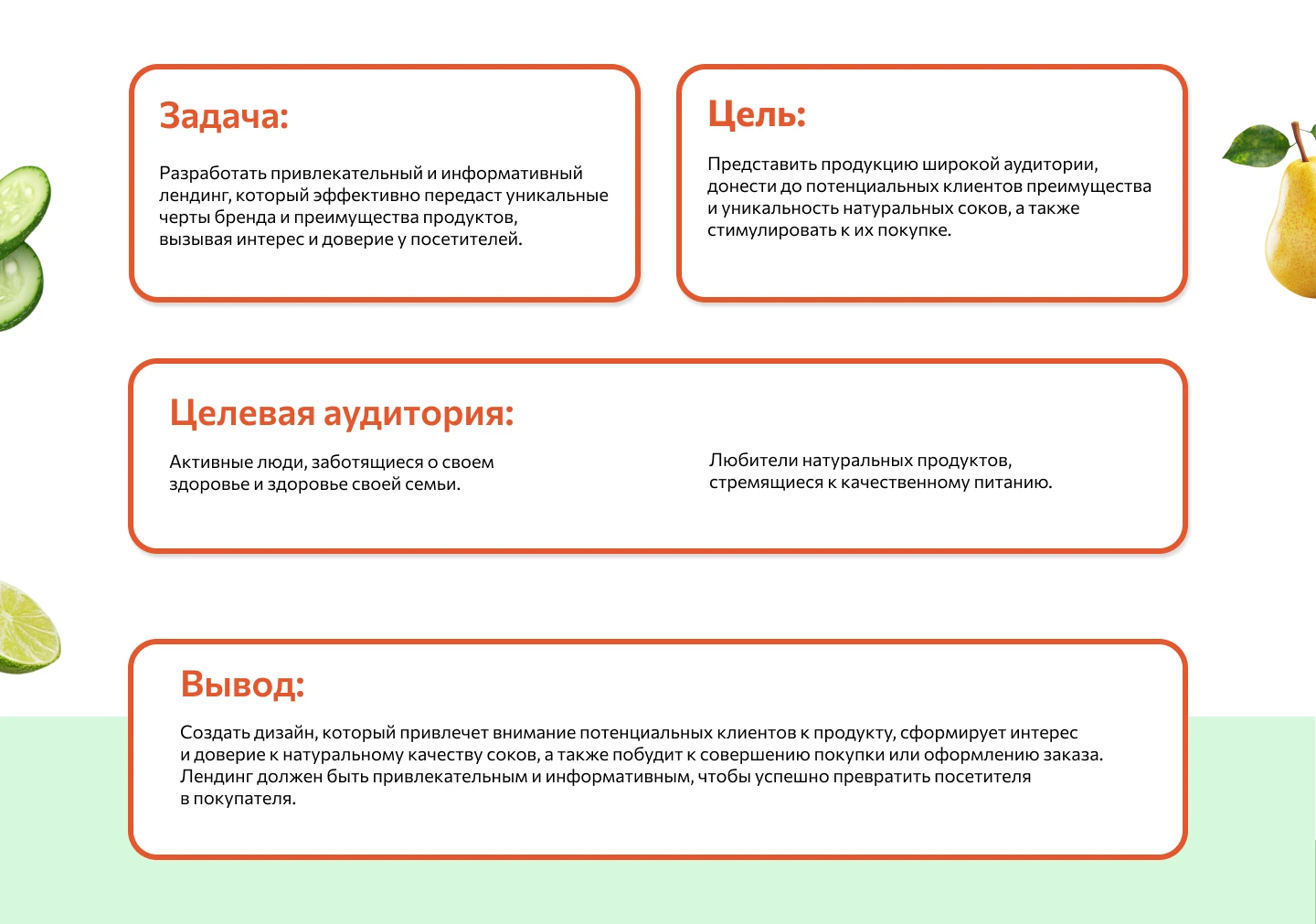 Задача:

Разработать привлекательный и информативный лендинг, который эффективно передаст уникальные черты бренда и преимущества продуктов, вызывая интерес и доверие у посетителей.

Цель:

Представить продукцию широкой аудитории, донести до потенциальных клиентов преимущества и уникальность натуральных соков, а также стимулировать к их покупке.

Целевая аудитория:

Активные люди, заботящиеся о своем здоровье и здоровье своей семьи.

Любители натуральных продуктов, стремящиеся к качественному питанию.

Вывод:

Создать дизайн, который привлечет внимание потенциальных клиентов к продукту, сформирует интерес и доверие к натуральному качеству соков, а также побудит к совершению покупки или оформлению заказа. Лендинг должен быть привлекательным и информативным, чтобы успешно превратить посетителя в покупателя.